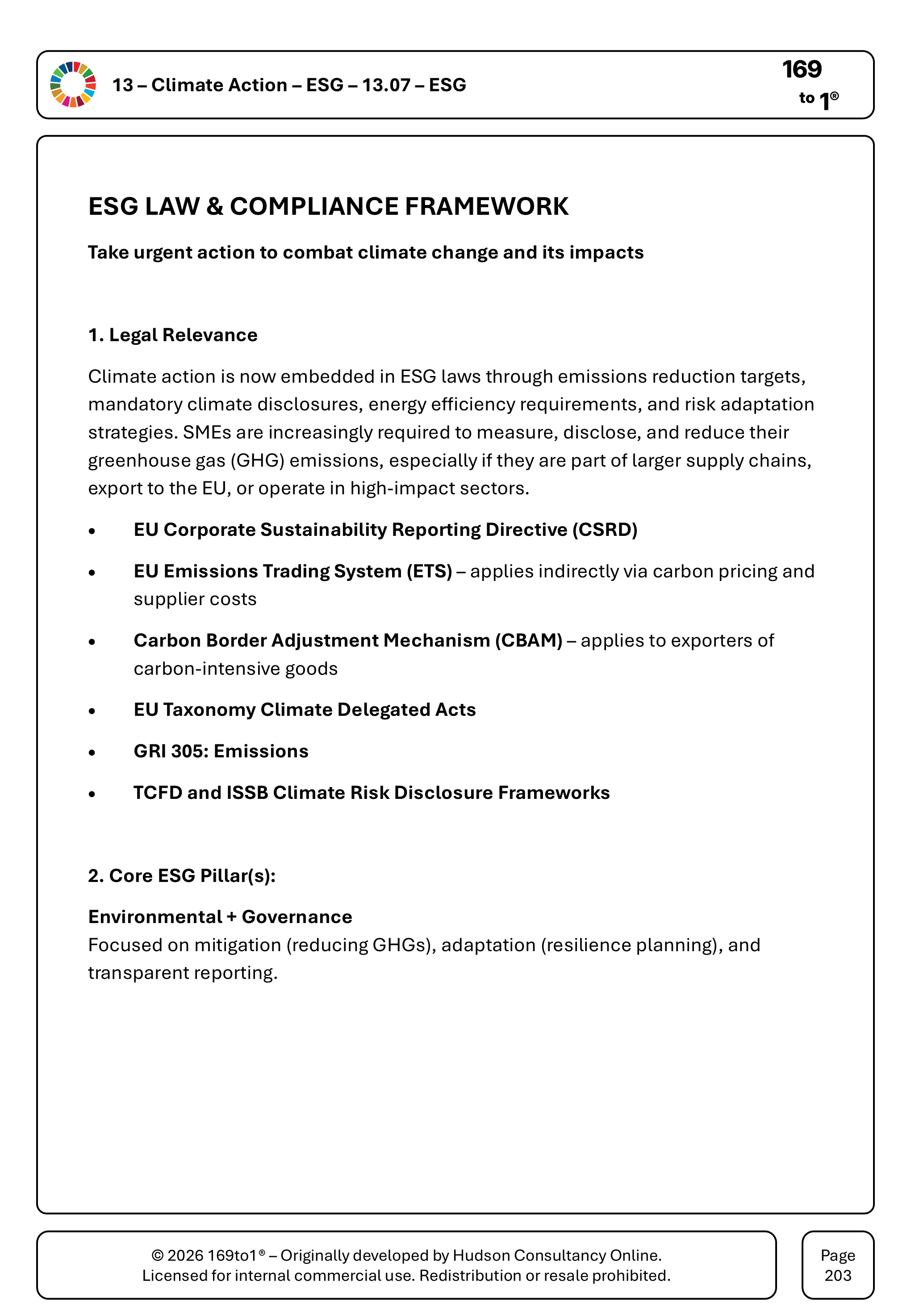 13 – Climate Action – ESG – 13.07 – ESG

169
to 1®

ESG LAW & COMPLIANCE FRAMEWORK

Take urgent action to combat climate change and its impacts

1. Legal Relevance

Climate action is now embedded in ESG laws through emissions reduction targets, mandatory climate disclosures, energy efficiency requirements, and risk adaptation strategies. SMEs are increasingly required to measure, disclose, and reduce their greenhouse gas (GHG) emissions, especially if they are part of larger supply chains, export to the EU, or operate in high-impact sectors.

• EU Corporate Sustainability Reporting Directive (CSRD)
• EU Emissions Trading System (ETS) – applies indirectly via carbon pricing and supplier costs
• Carbon Border Adjustment Mechanism (CBAM) – applies to exporters of carbon-intensive goods
• EU Taxonomy Climate Delegated Acts
• GRI 305: Emissions
• TCFD and ISSB Climate Risk Disclosure Frameworks

2. Core ESG Pillar(s):

Environmental + Governance
Focused on mitigation (reducing GHGs), adaptation (resilience planning), and transparent reporting.

© 2026 169to1® – Originally developed by Hudson Consultancy Online.
Licensed for internal commercial use. Redistribution or resale prohibited.

Page
203